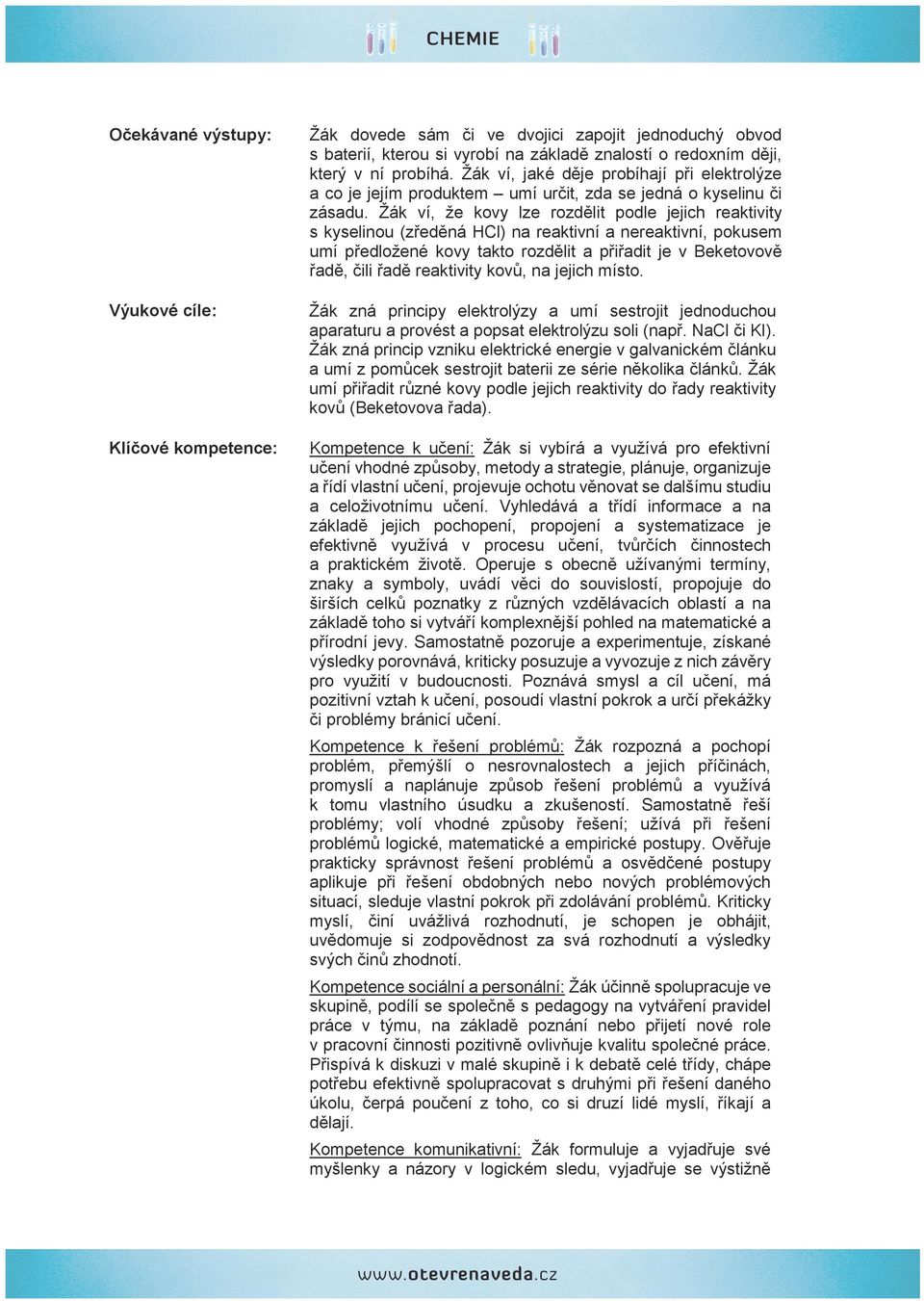 CHEMIE

Očekávané výstupy:

Žák dovede sám či ve dvojici zapojit jednoduchý obvod s baterií, kterou si vyrobí na základě znalostí o redoxním ději, který v ní probíhá. Žák ví, jaké děje probíhají při elektrolýze a co je jejím produktem – umí určit, zda se jedná o kyselinu či zásadu. Žák ví, že kovy lze rozdělit podle jejich reaktivity s kyselinou (zředěná HCl) na reaktivní a nereaktivní, pokusem umí předložené kovy takto rozdělit a přiřadit je v Beketovově řadě, čili řadě reaktivity kovů, na jejich místo.

Výukové cíle:

Žák zná principy elektrolýzy a umí sestrojit jednoduchou aparaturu a provést a popsat elektrolýzu soli (např. NaCl či KI). Žák zná princip vzniku elektrické energie v galvanickém článku a umí z pomůcek sestrojit baterii ze série několika článků. Žák umí přiřadit různé kovy podle jejich reaktivity do řady reaktivity kovů (Beketovova řada).

Klíčové kompetence:

Kompetence k učení: Žák si vybírá a využívá pro efektivní učení vhodné způsoby, metody a strategie, plánuje, organizuje a řídí vlastní učení, projevuje ochotu věnovat se dalšímu studiu a celoživotnímu učení. Vyhledává a třídí informace a na základě jejich pochopení, propojení a systematizace je efektivně využívá v procesu učení, tvůrčích činnostech a praktickém životě. Operuje s obecně užívanými termíny, znaky a symboly, uvádí věci do souvislostí, propojuje do širších celků poznatky z různých vzdělávacích oblastí a na základě toho si vytváří komplexnější pohled na matematické a přírodní jevy. Samostatně pozoruje a experimentuje, získané výsledky porovnává, kriticky posuzuje a vyvozuje z nich závěry pro využití v budoucnosti. Poznává smysl a cíl učení, má pozitivní vztah k učení, posoudí vlastní pokrok a určí překážky či problémy bránící učení.

Kompetence k řešení problémů: Žák rozpozná a pochopí problém, přemýšlí o nesrovnalostech a jejich příčinách, promyslí a naplánuje způsob řešení problémů a využívá k tomu vlastního úsudku a zkušeností. Samostatně řeší problémy; volí vhodné způsoby řešení; užívá při řešení problémů logické, matematické a empirické postupy. Ověřuje prakticky správnost řešení problémů a osvědčené postupy aplikuje při řešení obdobných nebo nových problémových situací, sleduje vlastní pokrok při zdolávání problémů. Kriticky myslí, činí uvážlivá rozhodnutí, je schopen je obhájit, uvědomuje si zodpovědnost za svá rozhodnutí a výsledky svých činů zhodnotí.

Kompetence sociální a personální: Žák účinně spolupracuje ve skupině, podílí se společně s pedagogy na vytváření pravidel práce v týmu, na základě poznání nebo přijetí nové role v pracovní činnosti pozitivně ovlivňuje kvalitu společné práce. Přispívá k diskuzi v malé skupině i k debatě celé třídy, chápe potřebu efektivně spolupracovat s druhými při řešení daného úkolu, čerpá poučení z toho, co si druzí lidé myslí, říkají a dělají.

Kompetence komunikativní: Žák formuluje a vyjadřuje své myšlenky a názory v logickém sledu, vyjadřuje se výstižně

www.otevrenaveda.cz